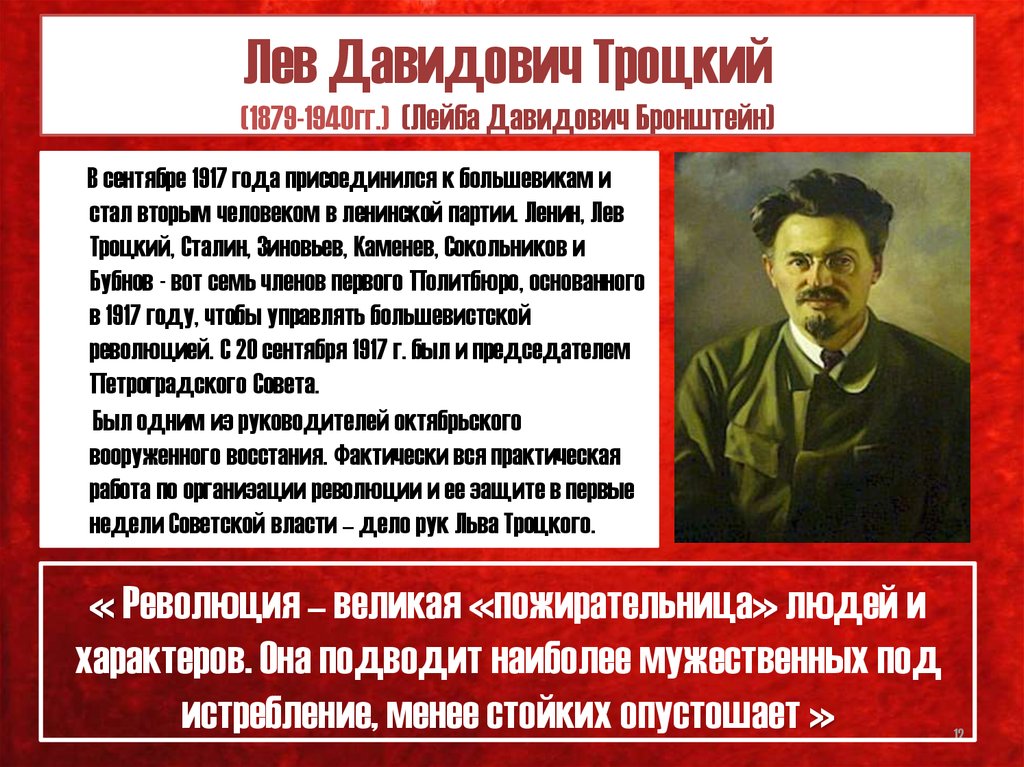 Лев Давидович Троцкий
(1879-1940гг.) (Лейба Давидович Бронштейн)

В сентябре 1917 года присоединился к большевикам и стал вторым человеком в ленинской партии. Ленин, Лев Троцкий, Сталин, Зиновьев, Каменев, Сокольников и Бубнов - вот семь членов первого Политбюро, основанного в 1917 году, чтобы управлять большевистской революцией. С 20 сентября 1917 г. был и председателем Петроградского Совета.

Был одним из руководителей октябрьского вооруженного восстания. Фактически вся практическая работа по организации революции и ее защите в первые недели Советской власти – дело рук Льва Троцкого.

« Революция – великая «пожирательница» людей и характеров. Она подводит наиболее мужественных под истребление, менее стойких опустошает »

12